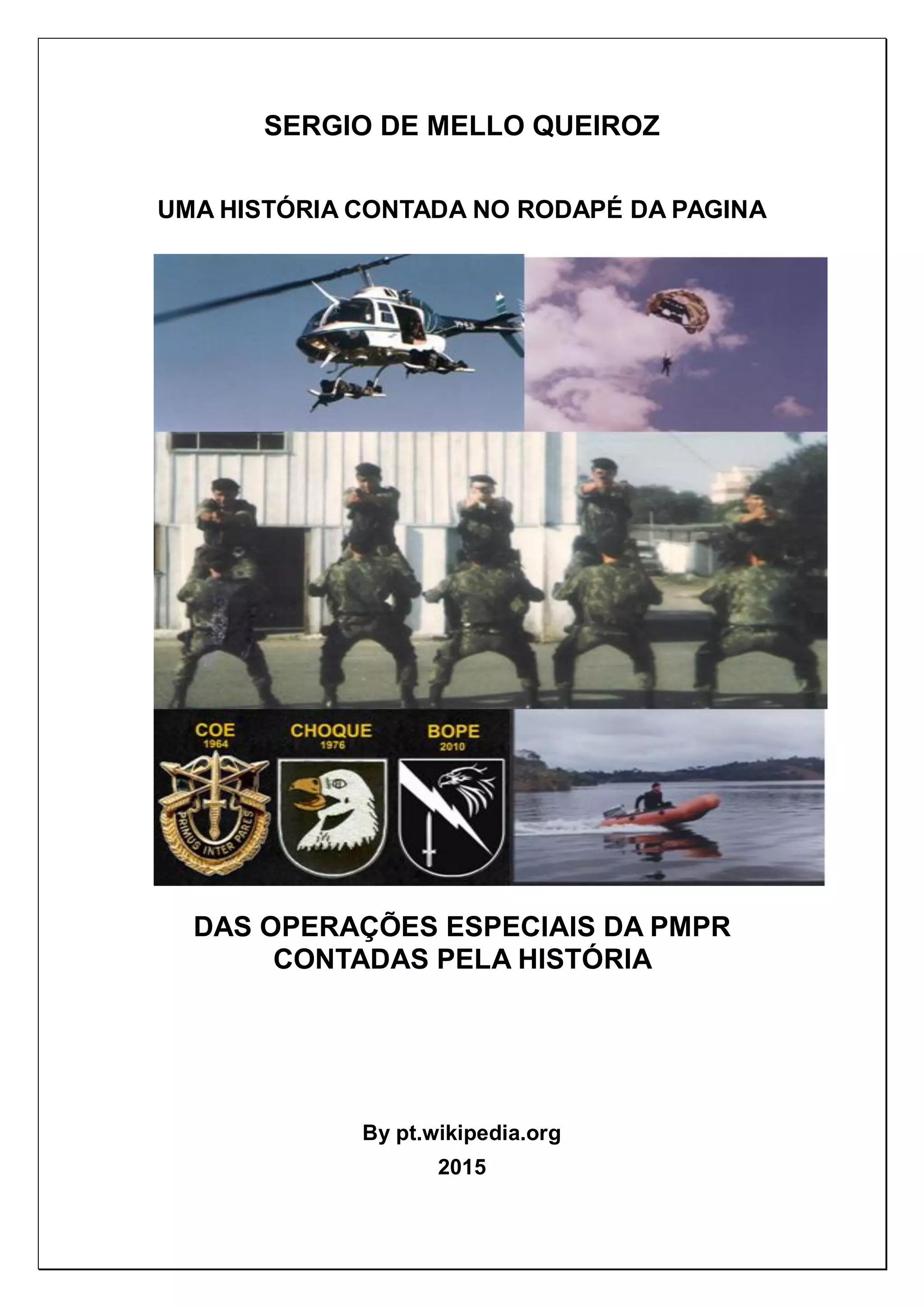 SERGIO DE MELLO QUEIROZ

UMA HISTÓRIA CONTADA NO RODAPÉ DA PAGINA

COE
1964

PRIMUS INTER PARES

CHOQUE
1976

BOPE
2010

DAS OPERAÇÕES ESPECIAIS DA PMPR
CONTADAS PELA HISTÓRIA

By pt.wikipedia.org
2015